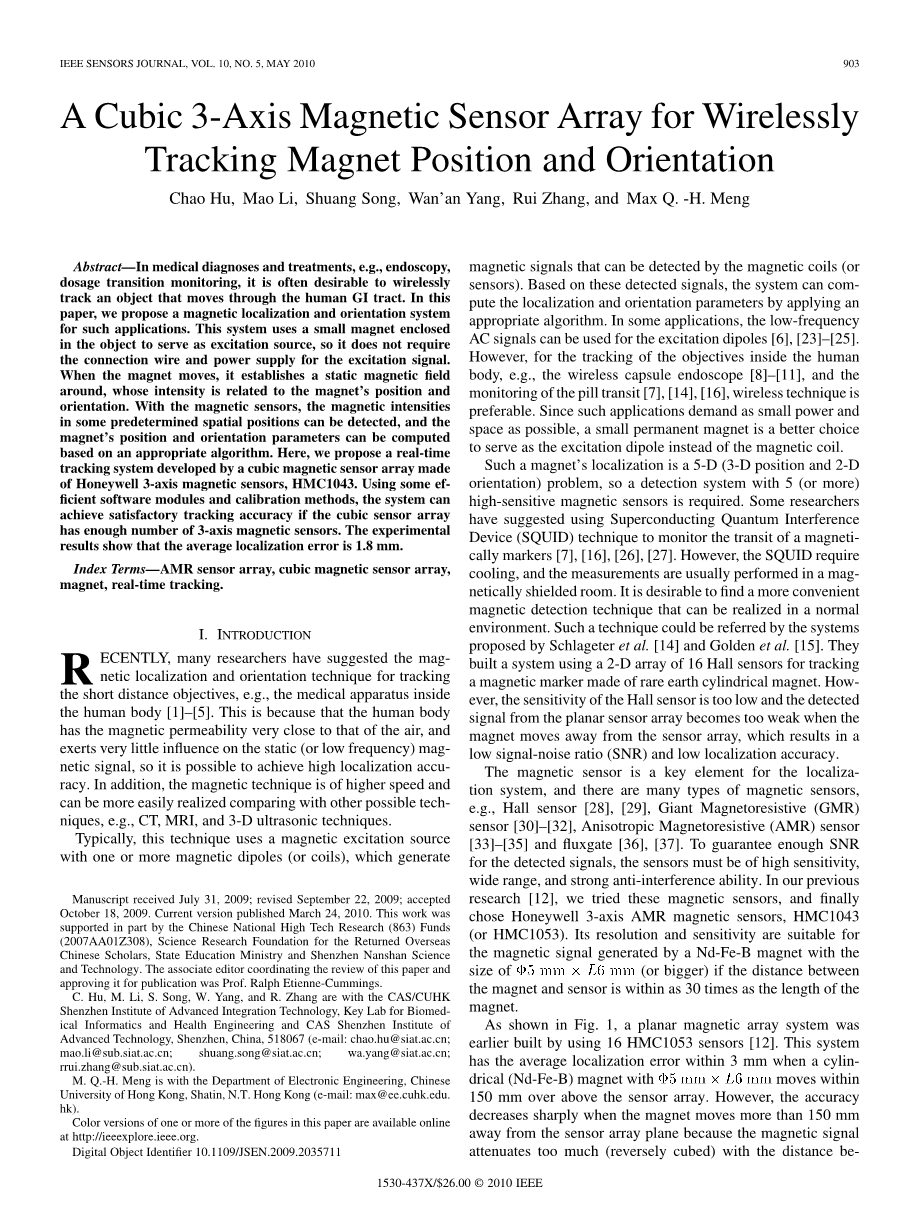 IEEE SENSORS JOURNAL, VOL. 10, NO. 5, MAY 2010

903

A Cubic 3-Axis Magnetic Sensor Array for Wirelessly Tracking Magnet Position and Orientation

Chao Hu, Mao Li, Shuang Song, Wan'an Yang, Rui Zhang, and Max Q. -H. Meng

Abstract—In medical diagnoses and treatments, e.g., endoscopy, dosage transition monitoring, it is often desirable to wirelessly track an object that moves through the human GI tract. In this paper, we propose a magnetic localization and orientation system for such applications. This system uses a small magnet enclosed in the object to serve as excitation source, so it does not require the connection wire and power supply for the excitation signal. When the magnet moves, it establishes a static magnetic field around, whose intensity is related to the magnet's position and orientation. With the magnetic sensors, the magnetic intensities in some predetermined spatial positions can be detected, and the magnet's position and orientation parameters can be computed based on an appropriate algorithm. Here, we propose a real-time tracking system developed by a cubic magnetic sensor array made of Honeywell 3-axis magnetic sensors, HMC1043. Using some efficient software modules and calibration methods, the system can achieve satisfactory tracking accuracy if the cubic sensor array has enough number of 3-axis magnetic sensors. The experimental results show that the average localization error is 1.8 mm.

Index Terms—AMR sensor array, cubic magnetic sensor array, magnet, real-time tracking.

I. INTRODUCTION

RECENTLY, many researchers have suggested the magnetic localization and orientation technique for tracking the short distance objectives, e.g., the medical apparatus inside the human body [1]–[5]. This is because that the human body has the magnetic permeability very close to that of the air, and exerts very little influence on the static (or low frequency) magnetic signal, so it is possible to achieve high localization accuracy. In addition, the magnetic technique is of higher speed and can be more easily realized comparing with other possible techniques, e.g., CT, MRI, and 3-D ultrasonic techniques.

Typically, this technique uses a magnetic excitation source with one or more magnetic dipoles (or coils), which generate

Manuscript received July 31, 2009; revised September 22, 2009; accepted October 18, 2009. Current version published March 24, 2010. This work was supported in part by the Chinese National High Tech Research (863) Funds (2007AA01Z308), Science Research Foundation for the Returned Overseas Chinese Scholars, State Education Ministry and Shenzhen Nanshan Science and Technology. The associate editor coordinating the review of this paper and approving it for publication was Prof. Ralph Etienne-Cummings.

C. Hu, M. Li, S. Song, W. Yang, and R. Zhang are with the CAS/CUHK Shenzhen Institute of Advanced Integration Technology, Key Lab for Biomedical Informatics and Health Engineering and CAS Shenzhen Institute of Advanced Technology, Shenzhen, China, 518067 (e-mail: chao.hu@siat.ac.cn; mao.li@sub.siat.ac.cn; shuang.song@siat.ac.cn; wa.yang@siat.ac.cn; rrui.zhang@sub.siat.ac.cn).

M. Q.-H. Meng is with the Department of Electronic Engineering, Chinese University of Hong Kong, Shatin, N.T. Hong Kong (e-mail: max@ee.cuhk.edu.hk).

Color versions of one or more of the figures in this paper are available online at http://ieeexplore.ieee.org.

Digital Object Identifier 10.1109/JSEN.2009.2035711

magnetic signals that can be detected by the magnetic coils (or sensors). Based on these detected signals, the system can compute the localization and orientation parameters by applying an appropriate algorithm. In some applications, the low-frequency AC signals can be used for the excitation dipoles [6], [23]–[25]. However, for the tracking of the objectives inside the human body, e.g., the wireless capsule endoscope [8]–[11], and the monitoring of the pill transit [7], [14], [16], wireless technique is preferable. Since such applications demand as small power and space as possible, a small permanent magnet is a better choice to serve as the excitation dipole instead of the magnetic coil.

Such a magnet's localization is a 5-D (3-D position and 2-D orientation) problem, so a detection system with 5 (or more) high-sensitive magnetic sensors is required. Some researchers have suggested using Superconducting Quantum Interference Device (SQUID) technique to monitor the transit of a magnetically markers [7], [16], [26], [27]. However, the SQUID require cooling, and the measurements are usually performed in a magnetically shielded room. It is desirable to find a more convenient magnetic detection technique that can be realized in a normal environment. Such a technique could be referred by the systems proposed by Schlageter et al. [14] and Golden et al. [15]. They built a system using a 2-D array of 16 Hall sensors for tracking a magnetic marker made of rare earth cylindrical magnet. However, the sensitivity of the Hall sensor is too low and the detected signal from the planar sensor array becomes too weak when the magnet moves away from the sensor array, which results in a low signal-noise ratio (SNR) and low localization accuracy.

The magnetic sensor is a key element for the localization system, and there are many types of magnetic sensors, e.g., Hall sensor [28], [29], Giant Magnetoresistive (GMR) sensor [30]–[32], Anisotropic Magnetoresistive (AMR) sensor [33]–[35] and fluxgate [36], [37]. To guarantee enough SNR for the detected signals, the sensors must be of high sensitivity, wide range, and strong anti-interference ability. In our previous research [12], we tried these magnetic sensors, and finally chose Honeywell 3-axis AMR magnetic sensors, HMC1043 (or HMC1053). Its resolution and sensitivity are suitable for the magnetic signal generated by a Nd-Fe-B magnet with the size of $\Phi 5$ mm $\times$ $L6$ mm (or bigger) if the distance between the magnet and sensor is within as 30 times as the length of the magnet.

As shown in Fig. 1, a planar magnetic array system was earlier built by using 16 HMC1053 sensors [12]. This system has the average localization error within 3 mm when a cylindrical (Nd-Fe-B) magnet with $\Phi 5$ mm $\times$ $L6$ mm moves within 150 mm over above the sensor array. However, the accuracy decreases sharply when the magnet moves more than 150 mm away from the sensor array plane because the magnetic signal attenuates too much (reversely cubed) with the distance be-

1530-437X/$26.00 © 2010 IEEE